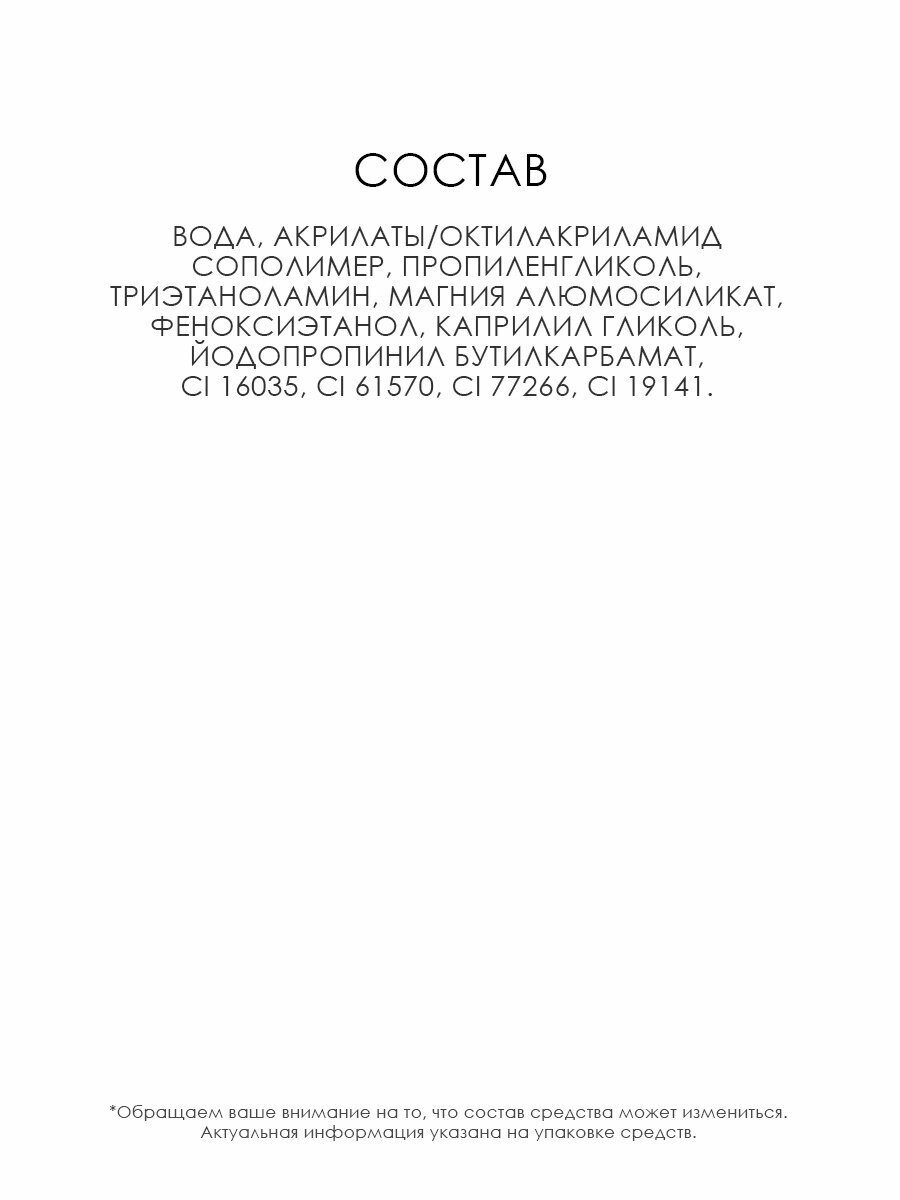 СОСТАВ

ВОДА, АКРИЛАТЫ/ОКТИЛАКРИЛАМИД СОПОЛИМЕР, ПРОПИЛЕНГЛИКОЛЬ, ТРИЭТАНОЛАМИН, МАГНИЯ АЛЮМОСИЛИКАТ, ФЕНОКСИЭТАНОЛ, КАПРИЛИЛ ГЛИКОЛЬ, ЙОДОПРОПИНИЛ БУТИЛКАРБАМАТ, CI 16035, CI 61570, CI 77266, CI 19141.

*Обращаем ваше внимание на то, что состав средства может измениться. Актуальная информация указана на упаковке средств.